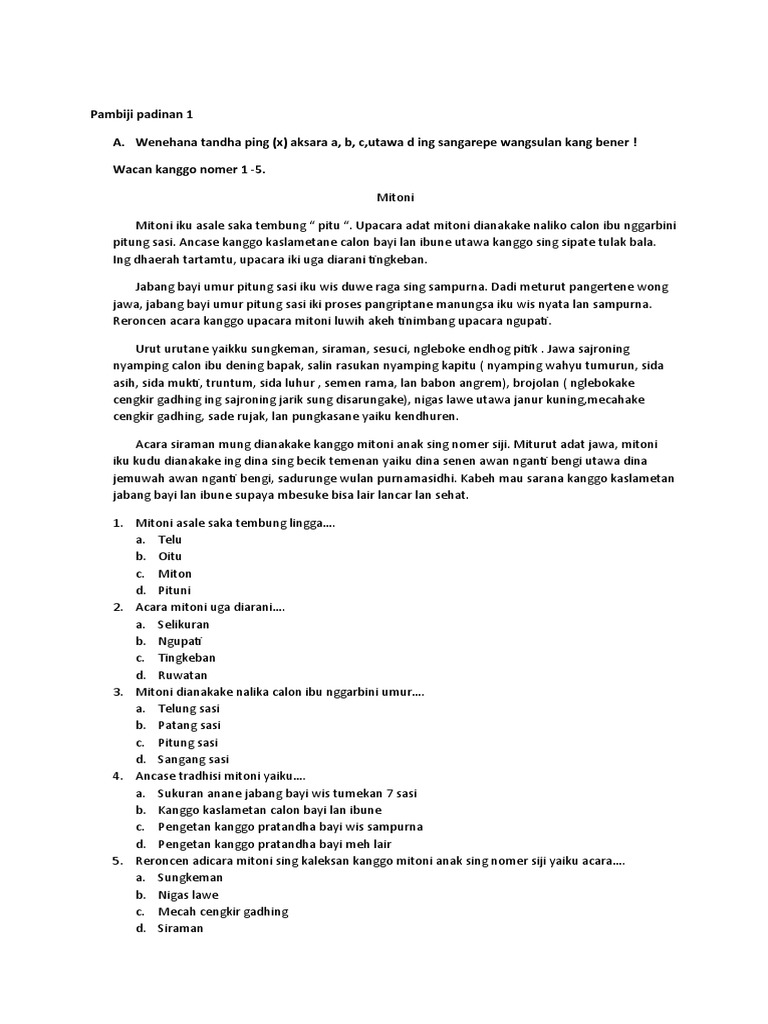 Pambiji padinan 1

A. Wenehana tandha ping (x) aksara a, b, c,utawa d ing sangarepe wangsulan kang bener !

Wacan kanggo nomer 1 -5.

Mitoni

Mitoni iku asale saka tembung " pitu ". Upacara adat mitoni dianakake naliko calon ibu nggarbini pitung sasi. Ancase kanggo kaslametane calon bayi lan ibune utawa kanggo sing sipate tulak bala. Ing dhaerah tartamtu, upacara iki uga diarani tingkeban.

Jabang bayi umur pitung sasi iku wis duwe raga sing sampurna. Dadi meturut pangertene wong jawa, jabang bayi umur pitung sasi iki proses pangriptane manungsa iku wis nyata lan sampurna. Reroncen acara kanggo upacara mitoni luwih akeh tinimbang upacara ngupati.

Urut urutane yaikku sungkeman, siraman, sesuci, ngleboke endhog pitik . Jawa sajroning nyamping calon ibu dening bapak, salin rasukan nyamping kapitu ( nyamping wahyu tumurun, sida asih, sida mukti, truntum, sida luhur , semen rama, lan babon angrem), brojolan ( nglebokake cengkir gadhing ing sajroning jarik sung disarungake), nigas lawe utawa janur kuning,mecahake cengkir gadhing, sade rujak, lan pungkasane yaiku kendhuren.

Acara siraman mung dianakake kanggo mitoni anak sing nomer siji. Miturut adat jawa, mitoni iku kudu dianakake ing dina sing becik temenan yaiku dina senen awan nganti bengi utawa dina jemuwah awan nganti bengi, sadurunge wulan purnamasidhi. Kabeh mau sarana kanggo kaslametan jabang bayi lan ibune supaya mbesuke bisa lair lancar lan sehat.

1. Mitoni asale saka tembung lingga....
a. Telu
b. Oitu
c. Miton
d. Pituni
2. Acara mitoni uga diarani....
a. Selikuran
b. Ngupati
c. Tingkeban
d. Ruwatan
3. Mitoni dianakake nalika calon ibu nggarbini umur....
a. Telung sasi
b. Patang sasi
c. Pitung sasi
d. Sangang sasi
4. Ancase tradhisi mitoni yaiku....
a. Sukuran anane jabang bayi wis tumekan 7 sasi
b. Kanggo kaslametan calon bayi lan ibune
c. Pengetan kanggo pratandha bayi wis sampurna
d. Pengetan kanggo pratandha bayi meh lair
5. Reroncen adicara mitoni sing kaleksan kanggo mitoni anak sing nomer siji yaiku acara....
a. Sungkeman
b. Nigas lawe
c. Mecah cengkir gadhing
d. Siraman